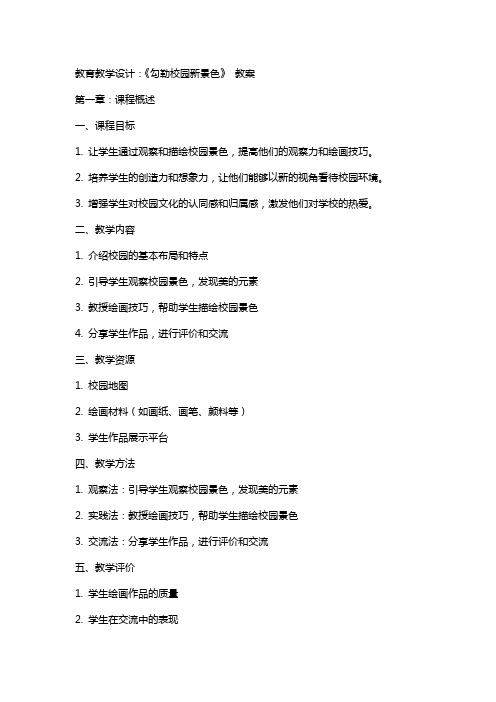 教育教学设计：《勾勒校园新景色》 教案

第一章：课程概述

一、课程目标

1. 让学生通过观察和描绘校园景色，提高他们的观察力和绘画技巧。

2. 培养学生的创造力和想象力，让他们能够以新的视角看待校园环境。

3. 增强学生对校园文化的认同感和归属感，激发他们对学校的热爱。

二、教学内容

1. 介绍校园的基本布局和特点

2. 引导学生观察校园景色，发现美的元素

3. 教授绘画技巧，帮助学生描绘校园景色

4. 分享学生作品，进行评价和交流

三、教学资源

1. 校园地图

2. 绘画材料（如画纸、画笔、颜料等）

3. 学生作品展示平台

四、教学方法

1. 观察法：引导学生观察校园景色，发现美的元素

2. 实践法：教授绘画技巧，帮助学生描绘校园景色

3. 交流法：分享学生作品，进行评价和交流

五、教学评价

1. 学生绘画作品的质量

2. 学生在交流中的表现